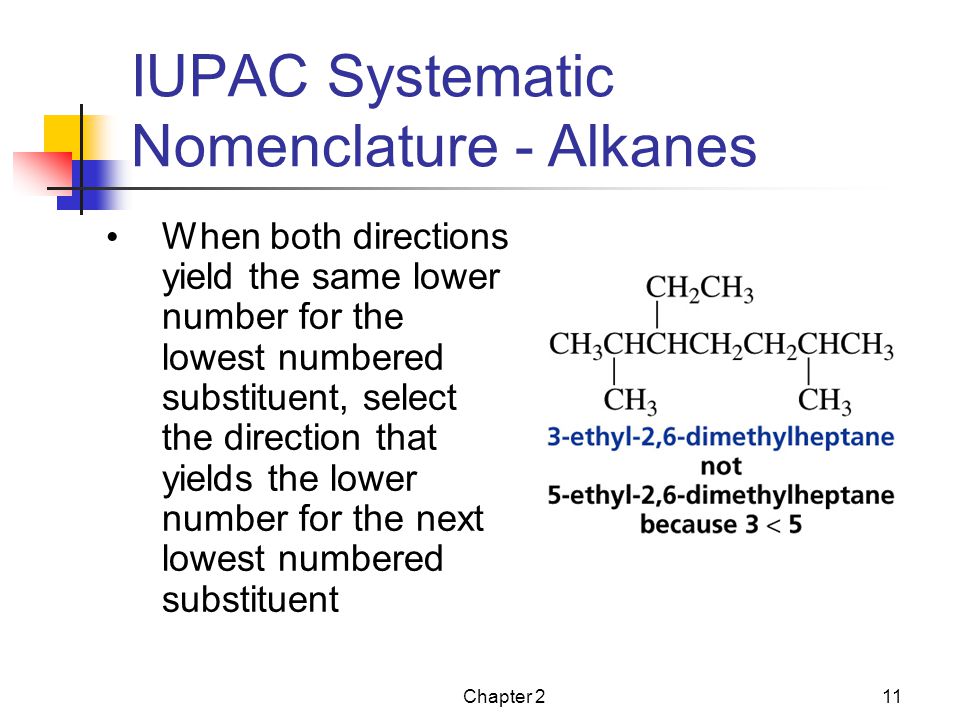 IUPAC Systematic Nomenclature - Alkanes

• When both directions yield the same lower number for the lowest numbered substituent, select the direction that yields the lower number for the next lowest numbered substituent

$CH_2CH_3$
$CH_3CHCHCH_2CH_2CHCH_3$
$CH_3$ $CH_3$

3-ethyl-2,6-dimethylheptane
not
5-ethyl-2,6-dimethylheptane
because $3 < 5$

Chapter 2

11